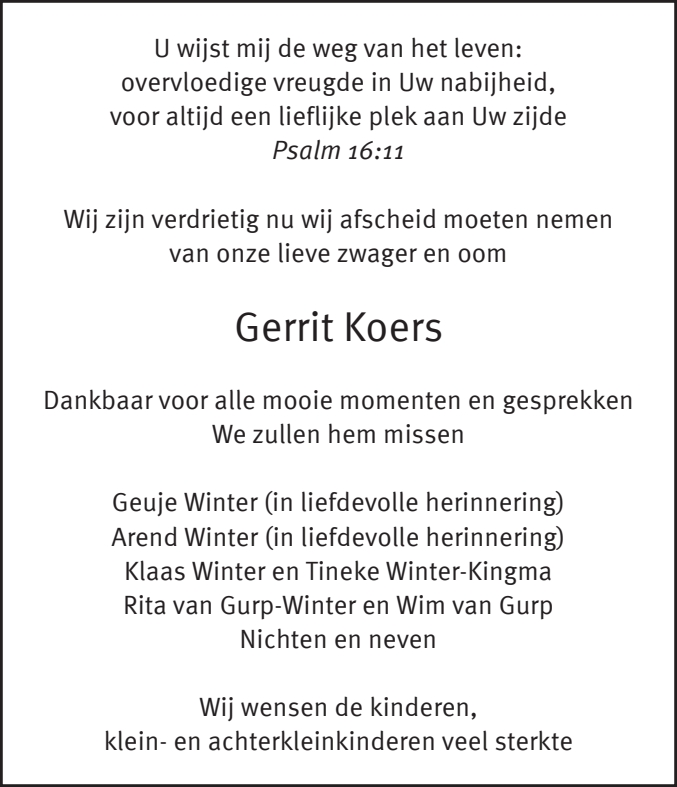 U wijst mij de weg van het leven:
overvloedige vreugde in Uw nabijheid,
voor altijd een lieflijke plek aan Uw zijde
Psalm 16:11

Wij zijn verdrietig nu wij afscheid moeten nemen
van onze lieve zwager en oom

Gerrit Koers

Dankbaar voor alle mooie momenten en gesprekken
We zullen hem missen

Geuje Winter (in liefdevolle herinnering)
Arend Winter (in liefdevolle herinnering)
Klaas Winter en Tineke Winter-Kingma
Rita van Gurp-Winter en Wim van Gurp
Nichten en neven

Wij wensen de kinderen,
klein- en achterkleinkinderen veel sterkte